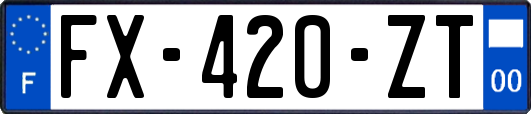 F
FX-420-ZT
00